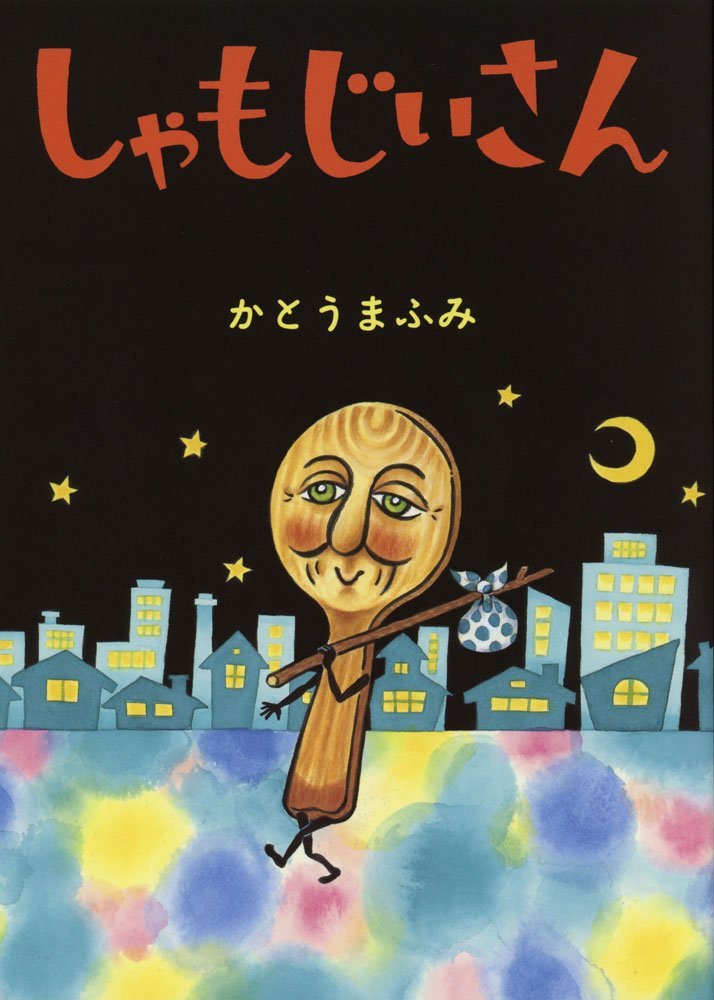 しゃもじいさん

かとうまふみ